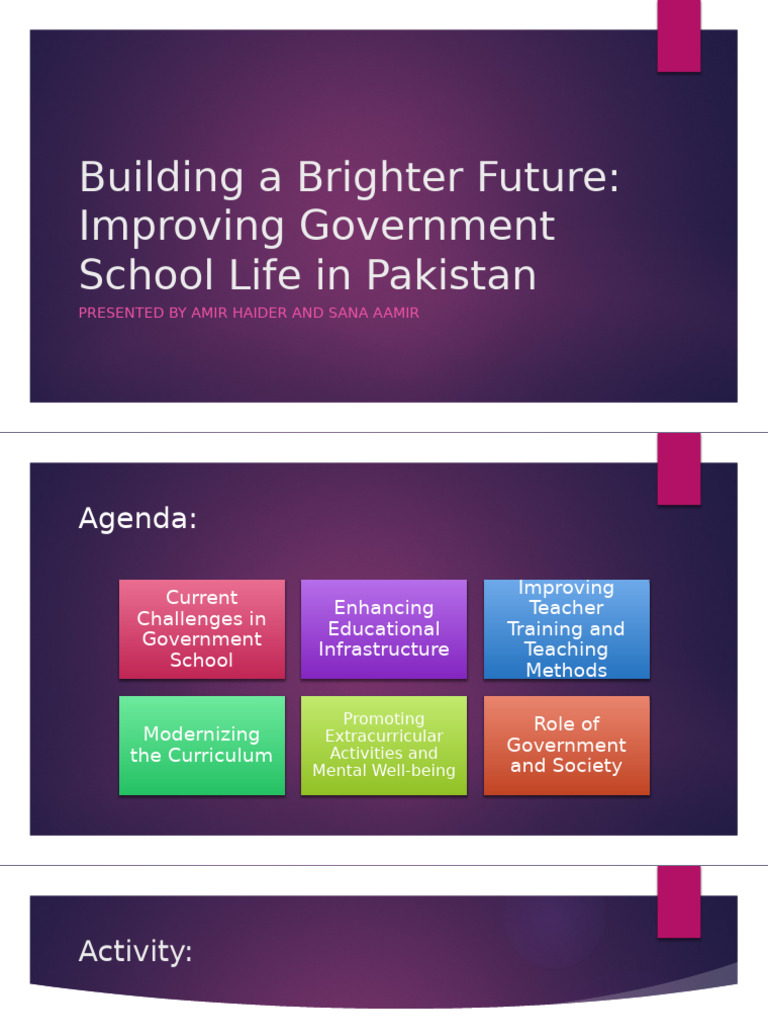 Building a Brighter Future: Improving Government School Life in Pakistan

PRESENTED BY AMIR HAIDER AND SANA AAMIR

Agenda:

Current Challenges in Government School

Enhancing Educational Infrastructure

Improving Teacher Training and Teaching Methods

Modernizing the Curriculum

Promoting Extracurricular Activities and Mental Well-being

Role of Government and Society

Activity: